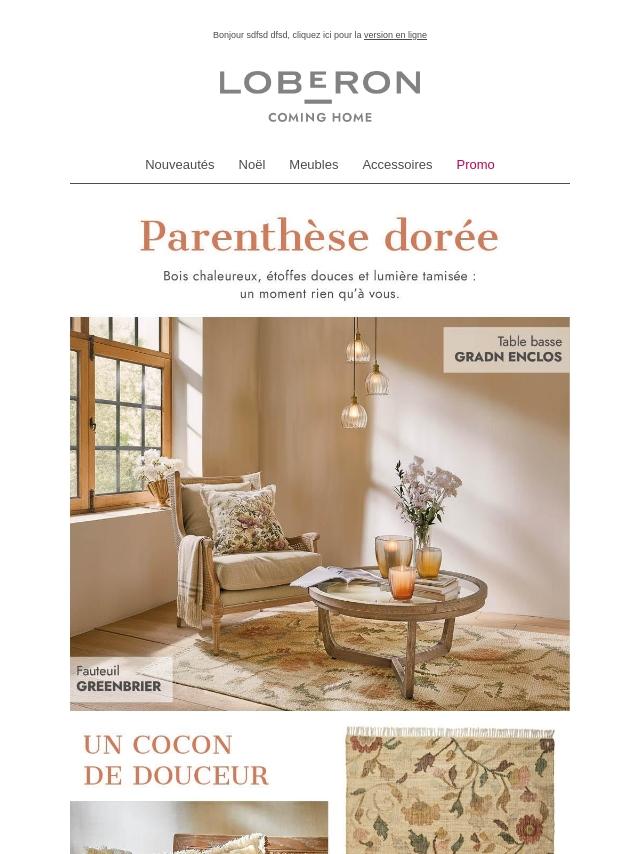 Bonjour sdfsd dfsd, cliquez ici pour la version en ligne

LOBERON
COMING HOME

Nouveautés Noël Meubles Accessoires Promo

Parenthèse dorée

Bois chaleureux, étoffes douces et lumière tamisée : un moment rien qu'à vous.

Table basse
GRADN ENCLOS

Fauteuil
GREENBRIER

UN COCON
DE DOUCEUR